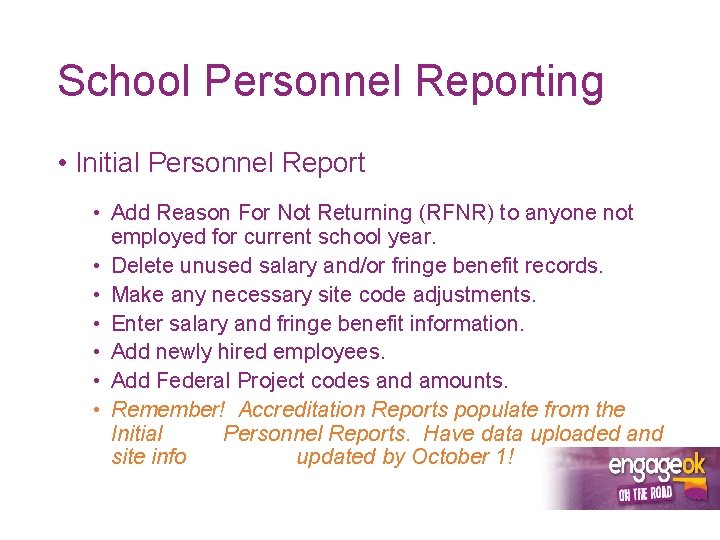 School Personnel Reporting

• Initial Personnel Report

• Add Reason For Not Returning (RFNR) to anyone not employed for current school year.
• Delete unused salary and/or fringe benefit records.
• Make any necessary site code adjustments.
• Enter salary and fringe benefit information.
• Add newly hired employees.
• Add Federal Project codes and amounts.
• Remember! Accreditation Reports populate from the Initial Personnel Reports. Have data uploaded and site info updated by October 1!

engageok
ON THE ROAD